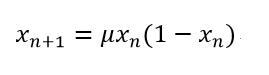 $x_{n+1} = \mu x_n(1 - x_n)$